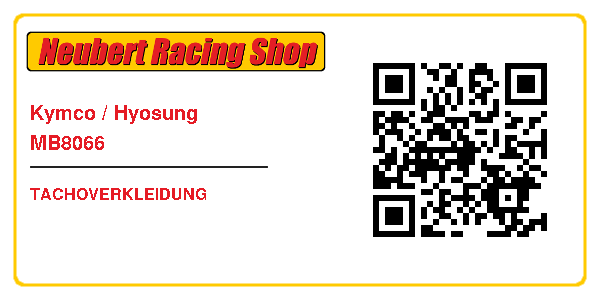 Neubert Racing Shop

Kymco / Hyosung
MB8066

TACHOVERKLEIDUNG